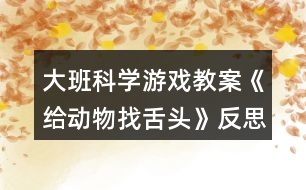 大班科学游戏教案《给动物找舌头》反思